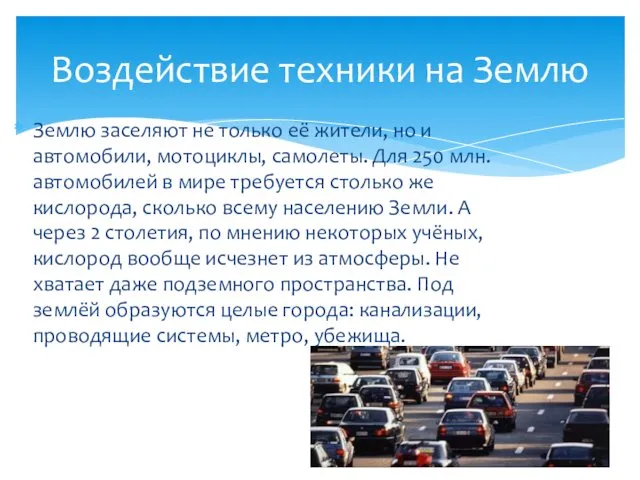 Воздействие техники на Землю

Землю заселяют не только её жители, но и автомобили, мотоциклы, самолеты. Для 250 млн. автомобилей в мире требуется столько же кислорода, сколько всему населению Земли. А через 2 столетия, по мнению некоторых учёных, кислород вообще исчезнет из атмосферы. Не хватает даже подземного пространства. Под землёй образуются целые города: канализации, проводящие системы, метро, убежища.